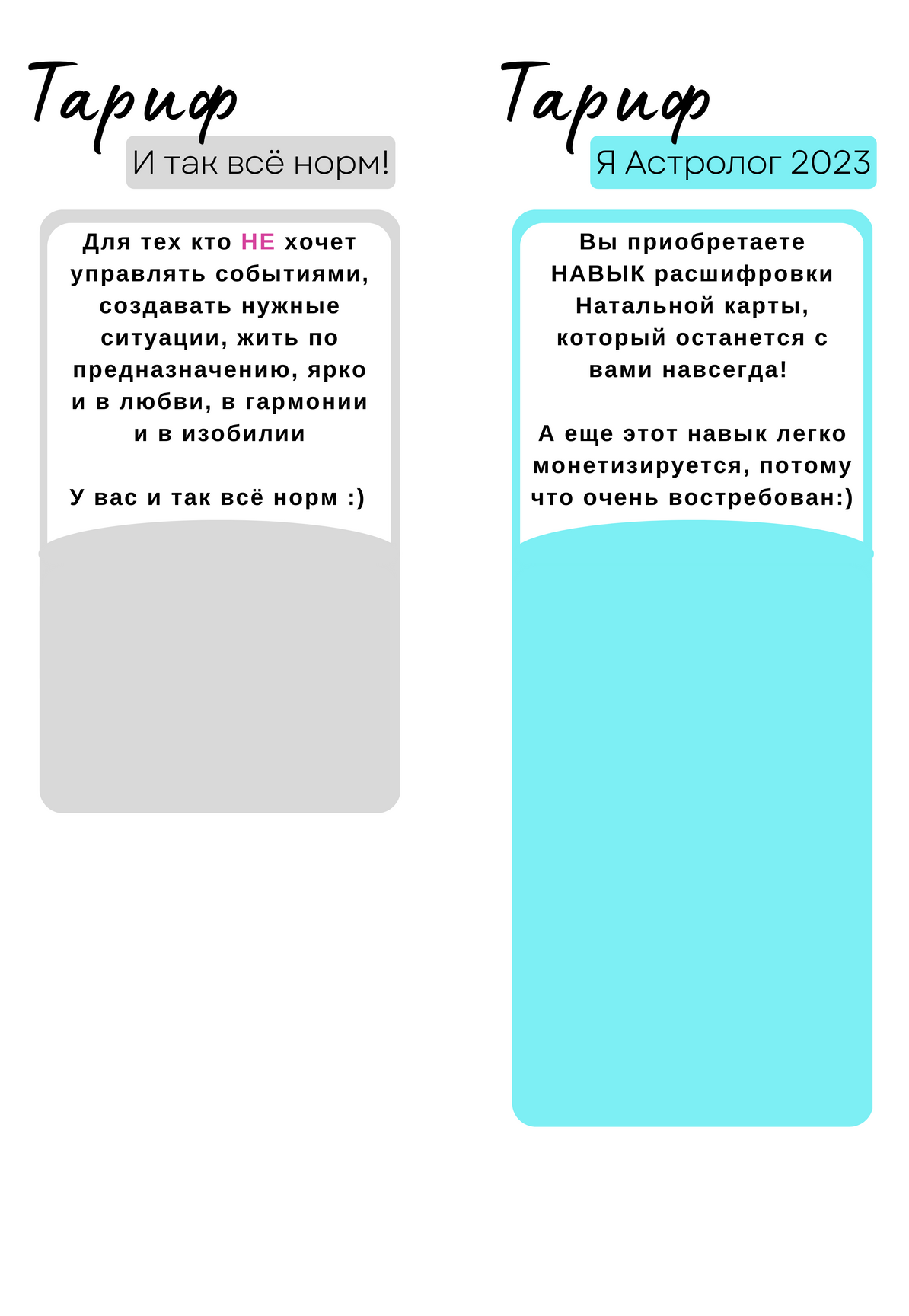 Тариф

И так всё норм!

Для тех кто НЕ хочет управлять событиями, создавать нужные ситуации, жить по предназначению, ярко и в любви, в гармонии и в изобилии

У вас и так всё норм :)

Тариф

Я Астролог 2023

Вы приобретаете НАВЫК расшифровки Натальной карты, который останется с вами навсегда!

А еще этот навык легко монетизируется, потому что очень востребован:)